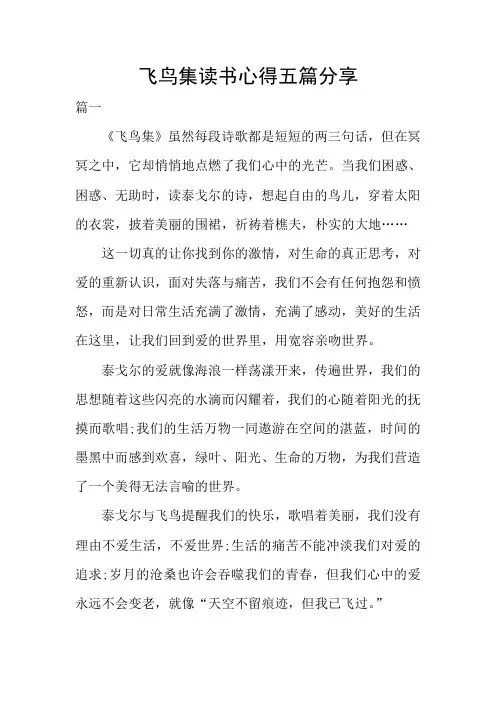 飞鸟集读书心得五篇分享

篇一

《飞鸟集》虽然每段诗歌都是短短的两三句话，但在冥冥之中，它却悄悄地点燃了我们心中的光芒。当我们困惑、困惑、无助时，读泰戈尔的诗，想起自由的鸟儿，穿着太阳的衣裳，披着美丽的围裙，祈祷着樵夫，朴实的大地……

这一切真的让你找到你的激情，对生命的真正思考，对爱的重新认识，面对失落与痛苦，我们不会有任何抱怨和愤怒，而是对日常生活充满了激情，充满了感动，美好的生活在这里，让我们回到爱的世界里，用宽容亲吻世界。

泰戈尔的爱就像海浪一样荡漾开来，传遍世界，我们的思想随着这些闪亮的水滴而闪耀着，我们的心随着阳光的抚摸而歌唱;我们的生活万物一同遨游在空间的湛蓝，时间的墨黑中而感到欢喜，绿叶、阳光、生命的万物，为我们营造了一个美得无法言喻的世界。

泰戈尔与飞鸟提醒我们的快乐，歌唱着美丽，我们没有理由不爱生活，不爱世界;生活的痛苦不能冲淡我们对爱的追求;岁月的沧桑也许会吞噬我们的青春，但我们心中的爱永远不会变老，就像“天空不留痕迹，但我已飞过。”